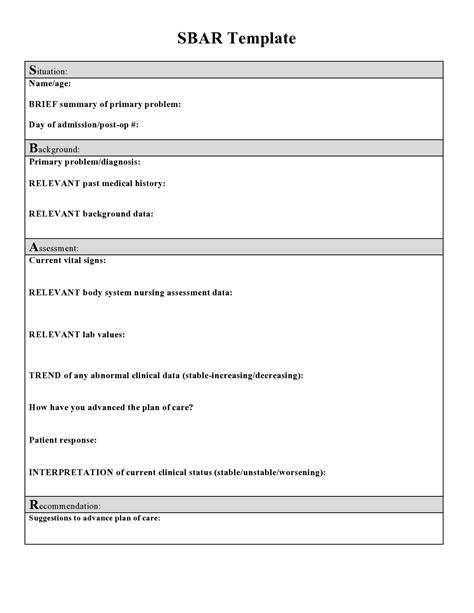 SBAR Template

Situation:

Name/age:

BRIEF summary of primary problem:

Day of admission/post-op #:

Background:

Primary problem/diagnosis:

RELEVANT past medical history:

RELEVANT background data:

Assessment:

Current vital signs:

RELEVANT body system nursing assessment data:

RELEVANT lab values:

TREND of any abnormal clinical data (stable-increasing/decreasing):

How have you advanced the plan of care?

Patient response:

INTERPRETATION of current clinical status (stable/unstable/worsening):

Recommendation:

Suggestions to advance plan of care: